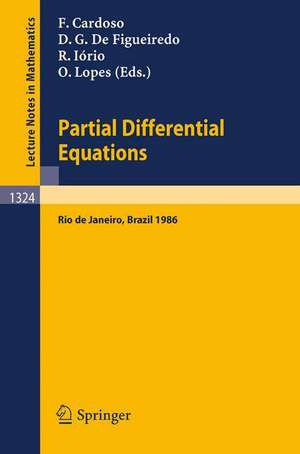 Lecture Notes in Mathematics

F. Cardoso
D. G. De Figueiredo
R. Iório
O. Lopes (Eds.)

Partial Differential Equations

1324

Rio de Janeiro, Brazil 1986

Springer